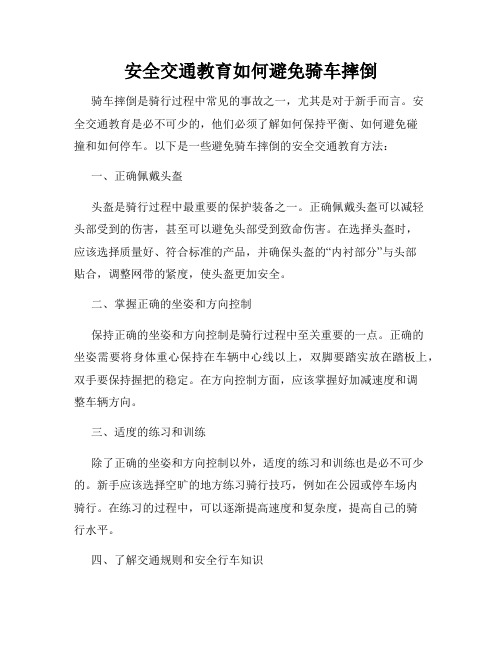 安全交通教育如何避免骑车摔倒

骑车摔倒是骑行过程中常见的事故之一，尤其是对于新手而言。安全交通教育是必不可少的，他们必须了解如何保持平衡、如何避免碰撞和如何停车。以下是一些避免骑车摔倒的安全交通教育方法：

一、正确佩戴头盔

头盔是骑行过程中最重要的保护装备之一。正确佩戴头盔可以减轻头部受到的伤害，甚至可以避免头部受到致命伤害。在选择头盔时，应该选择质量好、符合标准的产品，并确保头盔的“内衬部分”与头部贴合，调整网带的紧度，使头盔更加安全。

二、掌握正确的坐姿和方向控制

保持正确的坐姿和方向控制是骑行过程中至关重要的一点。正确的坐姿需要将身体重心保持在车辆中心线以上，双脚要踏实放在踏板上，双手要保持握把的稳定。在方向控制方面，应该掌握好加减速度和调整车辆方向。

三、适度的练习和训练

除了正确的坐姿和方向控制以外，适度的练习和训练也是必不可少的。新手应该选择空旷的地方练习骑行技巧，例如在公园或停车场内骑行。在练习的过程中，可以逐渐提高速度和复杂度，提高自己的骑行水平。

四、了解交通规则和安全行车知识